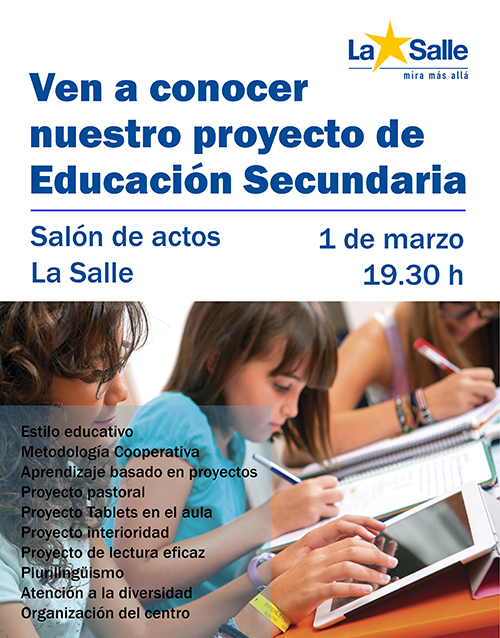 La Salle
mira más allá

Ven a conocer nuestro proyecto de Educación Secundaria

Salón de actos
La Salle

1 de marzo
19.30 h

Estilo educativo
Metodología Cooperativa
Aprendizaje basado en proyectos
Proyecto pastoral
Proyecto Tablets en el aula
Proyecto interioridad
Proyecto de lectura eficaz
Plurilingüismo
Atención a la diversidad
Organización del centro